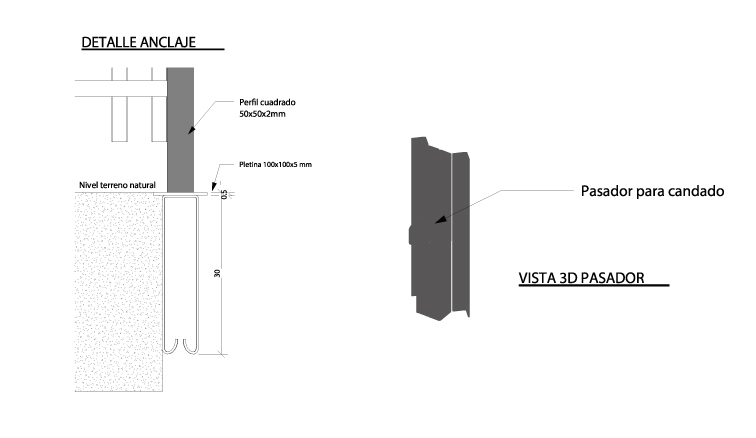 DETALLE ANCLAJE

Perfil cuadrado
50x50x2mm

Pletina 100x100x5 mm

Nivel terreno natural

0,5

30

Pasador para candado

VISTA 3D PASADOR